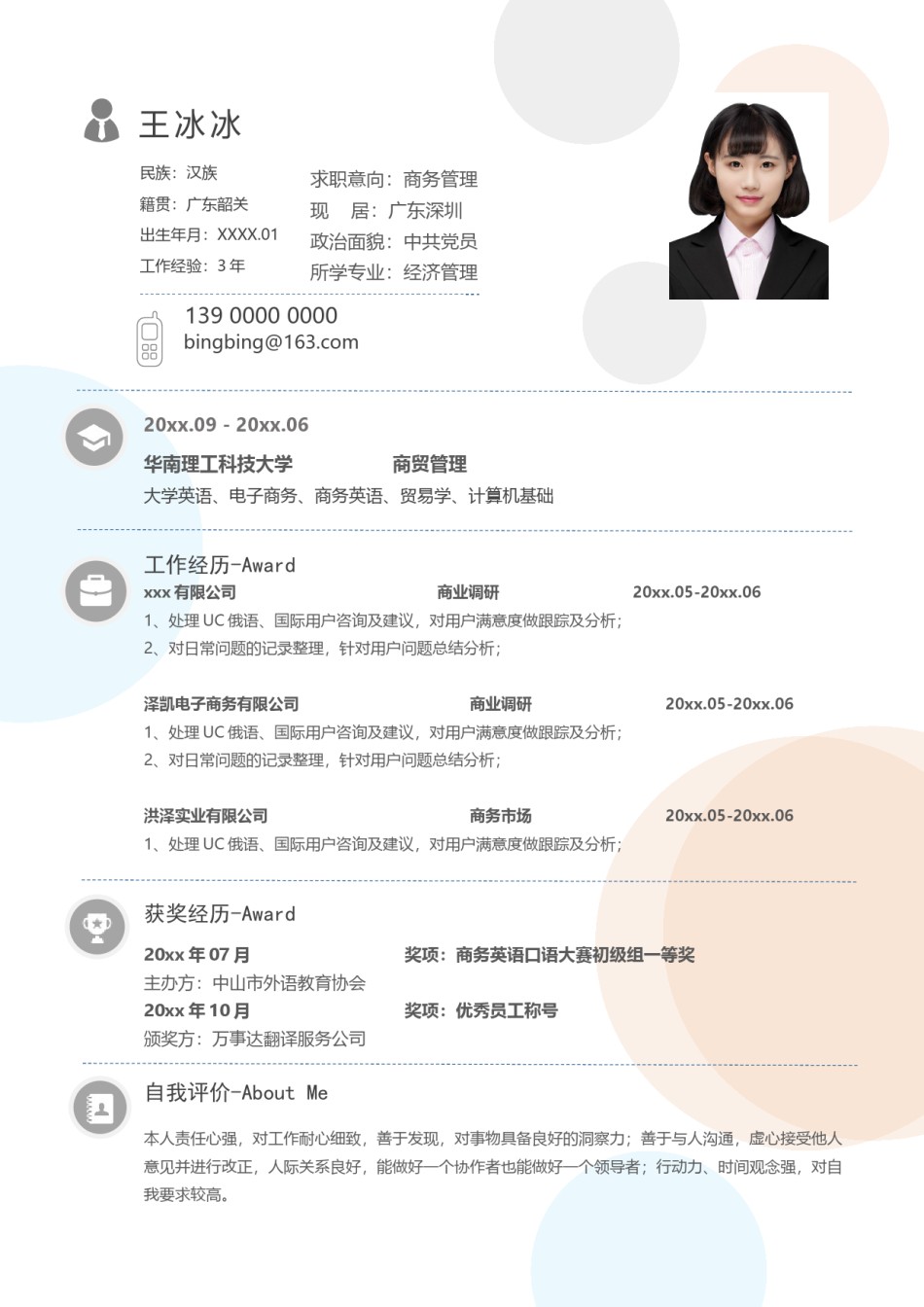 王冰冰

民族：汉族
籍贯：广东韶关
出生年月：XXXX.01
工作经验：3 年

求职意向：商务管理
现　居：广东深圳
政治面貌：中共党员
所学专业：经济管理

139 0000 0000
bingbing@163.com

20xx.09 - 20xx.06
华南理工科技大学　商贸管理
大学英语、电子商务、商务英语、贸易学、计算机基础

工作经历-Award
xxx 有限公司　商业调研　20xx.05-20xx.06
1、处理 UC 俄语、国际用户咨询及建议，对用户满意度做跟踪及分析；
2、对日常问题的记录整理，针对用户问题总结分析；

泽凯电子商务有限公司　商业调研　20xx.05-20xx.06
1、处理 UC 俄语、国际用户咨询及建议，对用户满意度做跟踪及分析；
2、对日常问题的记录整理，针对用户问题总结分析；

洪泽实业有限公司　商务市场　20xx.05-20xx.06
1、处理 UC 俄语、国际用户咨询及建议，对用户满意度做跟踪及分析；

获奖经历-Award
20xx 年 07 月　奖项：商务英语口语大赛初级组一等奖
主办方：中山市外语教育协会
20xx 年 10 月　奖项：优秀员工称号
颁奖方：万事达翻译服务公司

自我评价-About Me
本人责任心强，对工作耐心细致，善于发现，对事物具备良好的洞察力；善于与人沟通，虚心接受他人意见并进行改正，人际关系良好，能做好一个协作者也能做好一个领导者；行动力、时间观念强，对自我要求较高。